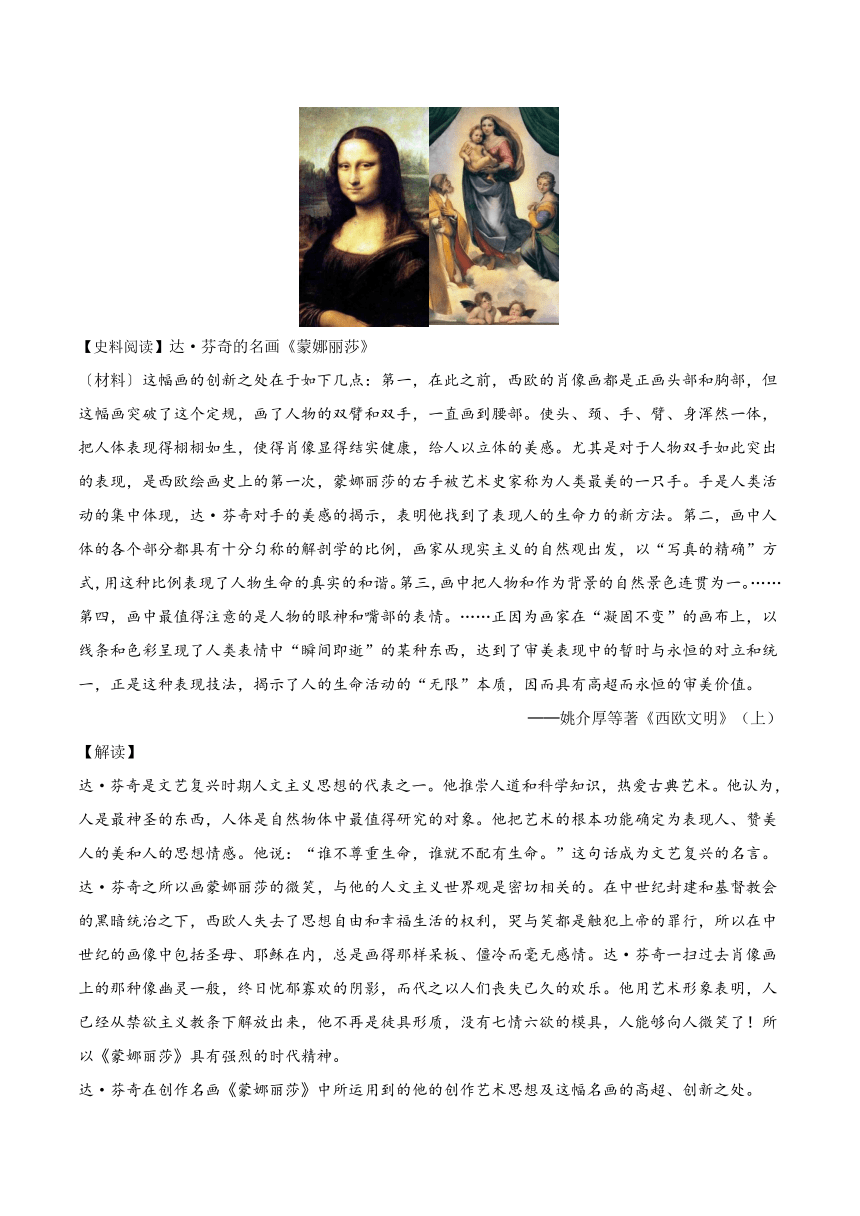 【史料阅读】达·芬奇的名画《蒙娜丽莎》

〔材料〕这幅画的创新之处在于如下几点：第一，在此之前，西欧的肖像画都是正画头部和胸部，但这幅画突破了这个定规，画了人物的双臂和双手，一直画到腰部。使头、颈、手、臂、身浑然一体，把人体表现得栩栩如生，使得肖像显得结实健康，给人以立体的美感。尤其是对于人物双手如此突出的表现，是西欧绘画史上的第一次，蒙娜丽莎的右手被艺术史家称为人类最美的一只手。手是人类活动的集中体现，达·芬奇对手的美感的揭示，表明他找到了表现人的生命力的新方法。第二，画中人体的各个部分都具有十分匀称的解剖学的比例，画家从现实主义的自然观出发，以“写真的精确”方式，用这种比例表现了人物生命的真实的和谐。第三，画中把人物和作为背景的自然景色连贯为一。……第四，画中最值得注意的是人物的眼神和嘴部的表情。……正因为画家在“凝固不变”的画布上，以线条和色彩呈现了人类表情中“瞬间即逝”的某种东西，达到了审美表现中的暂时与永恒的对立和统一，正是这种表现技法，揭示了人的生命活动的“无限”本质，因而具有高超而永恒的审美价值。

——姚介厚等著《西欧文明》（上）

【解读】

达·芬奇是文艺复兴时期人文主义思想的代表之一。他推崇人道和科学知识，热爱古典艺术。他认为，人是最神圣的东西，人体是自然物体中最值得研究的对象。他把艺术的根本功能确定为表现人、赞美人的美和人的思想情感。他说：“谁不尊重生命，谁就不配有生命。”这句话成为文艺复兴的名言。

达·芬奇之所以画蒙娜丽莎的微笑，与他的人文主义世界观是密切相关的。在中世纪封建和基督教会的黑暗统治之下，西欧人失去了思想自由和幸福生活的权利，哭与笑都是触犯上帝的罪行，所以在中世纪的画像中包括圣母、耶稣在内，总是画得那样呆板、僵冷而毫无感情。达·芬奇一扫过去肖像画上的那种像幽灵一般，终日忧郁寡欢的阴影，而代之以人们丧失已久的欢乐。他用艺术形象表明，人已经从禁欲主义教条下解放出来，他不再是徒具形质，没有七情六欲的模具，人能够向人微笑了！所以《蒙娜丽莎》具有强烈的时代精神。

达·芬奇在创作名画《蒙娜丽莎》中所运用到的他的创作艺术思想及这幅名画的高超、创新之处。